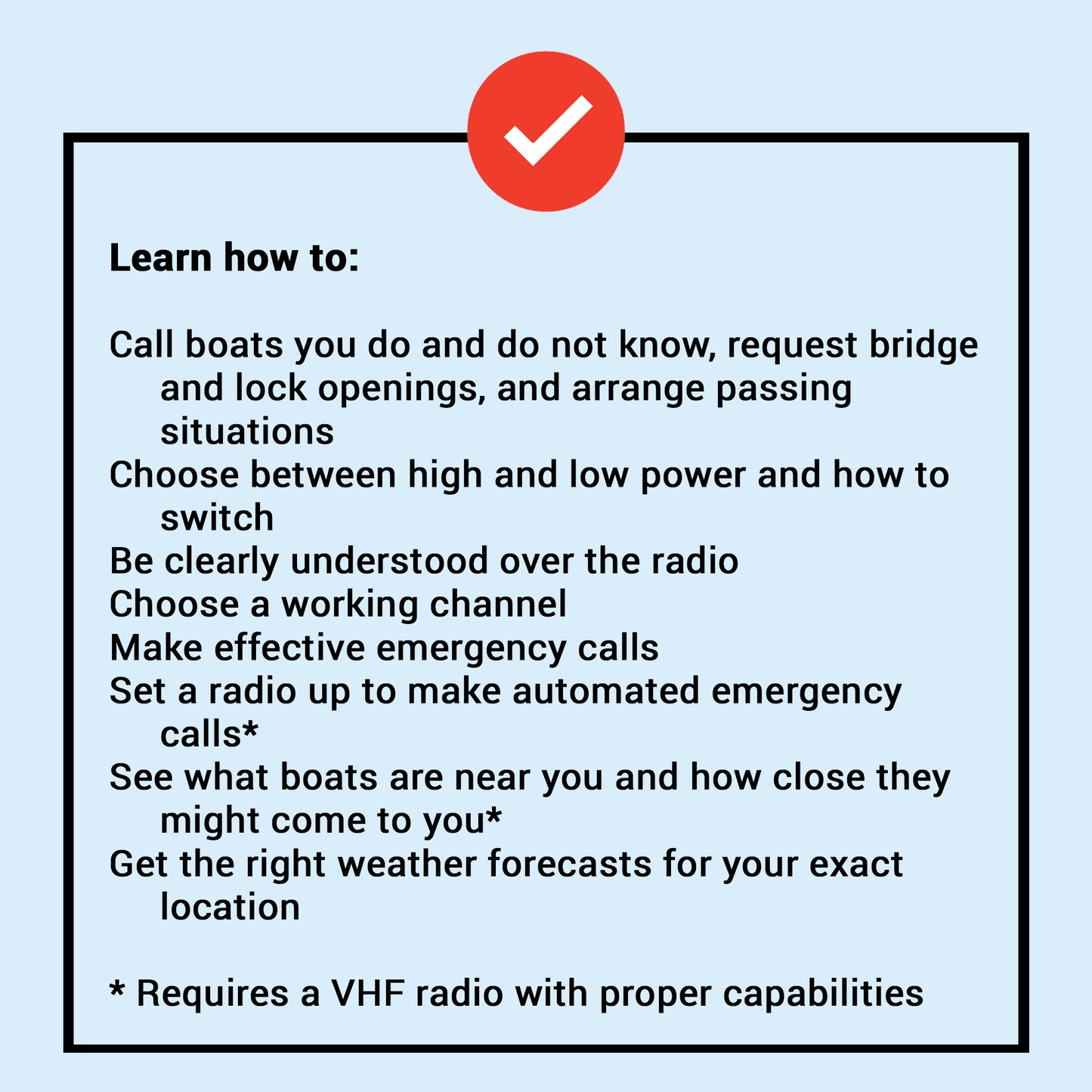 Learn how to:

Call boats you do and do not know, request bridge and lock openings, and arrange passing situations
Choose between high and low power and how to switch
Be clearly understood over the radio
Choose a working channel
Make effective emergency calls
Set a radio up to make automated emergency calls*
See what boats are near you and how close they might come to you*
Get the right weather forecasts for your exact location

* Requires a VHF radio with proper capabilities